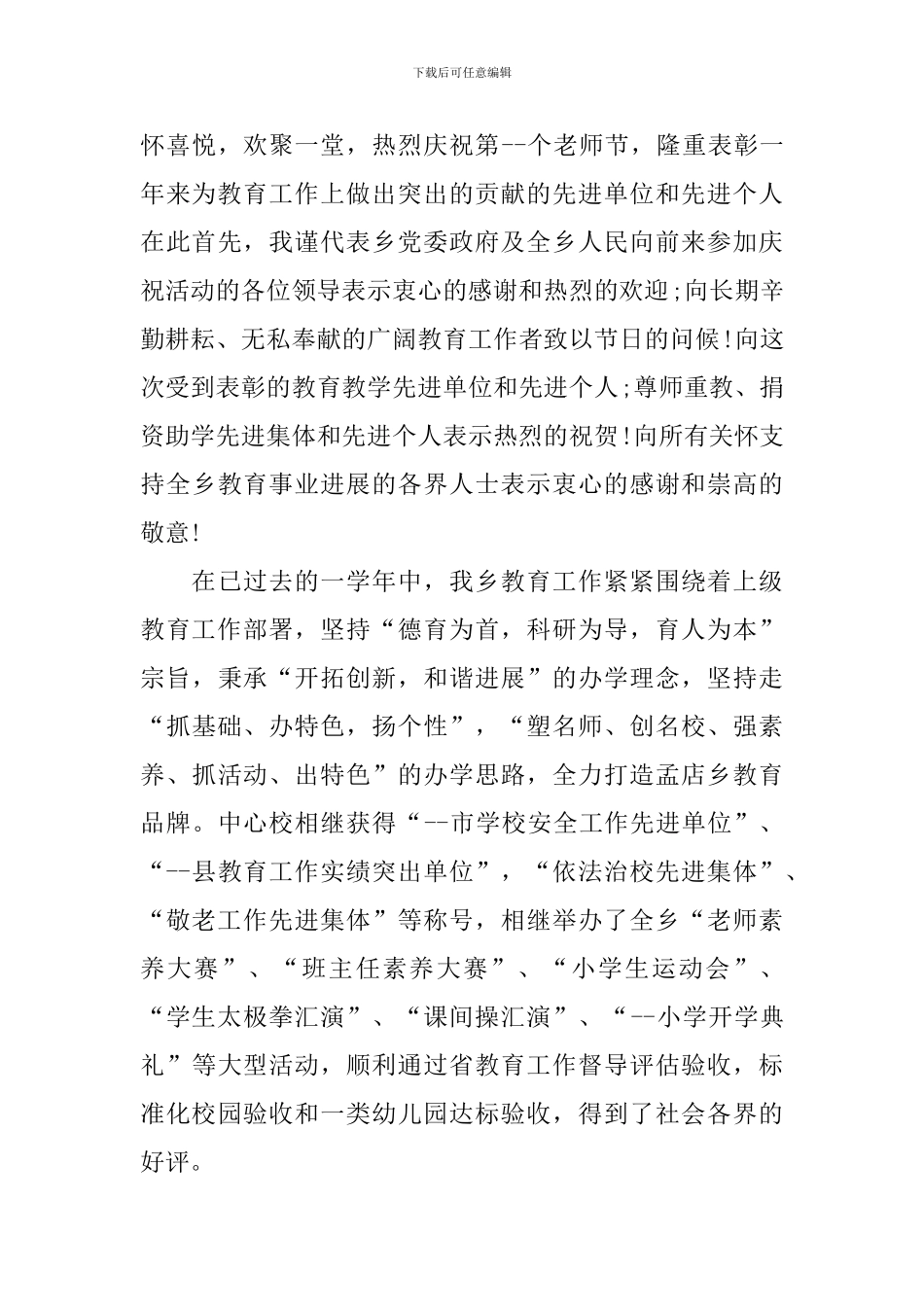 下载后可任意编辑

怀喜悦，欢聚一堂，热烈庆祝第--个老师节，隆重表彰一年来为教育工作上做出突出的贡献的先进单位和先进个人在此首先，我谨代表乡党委政府及全乡人民向前来参加庆祝活动的各位领导表示衷心的感谢和热烈的欢迎;向长期辛勤耕耘、无私奉献的广阔教育工作者致以节日的问候!向这次受到表彰的教育教学先进单位和先进个人;尊师重教、捐资助学先进集体和先进个人表示热烈的祝贺!向所有关怀支持全乡教育事业进展的各界人士表示衷心的感谢和崇高的敬意!

在已过去的一学年中，我乡教育工作紧紧围绕着上级教育工作部署，坚持“德育为首，科研为导，育人为本”宗旨，秉承“开拓创新，和谐进展”的办学理念，坚持走“抓基础、办特色，扬个性”，“塑名师、创名校、强素养、抓活动、出特色”的办学思路，全力打造孟店乡教育品牌。中心校相继获得“--市学校安全工作先进单位”、“--县教育工作实绩突出单位”，“依法治校先进集体”、“敬老工作先进集体”等称号，相继举办了全乡“老师素养大赛”、“班主任素养大赛”、“小学生运动会”、“学生太极拳汇演”、“课间操汇演”、“--小学开学典礼”等大型活动，顺利通过省教育工作督导评估验收，标准化校园验收和一类幼儿园达标验收，得到了社会各界的好评。